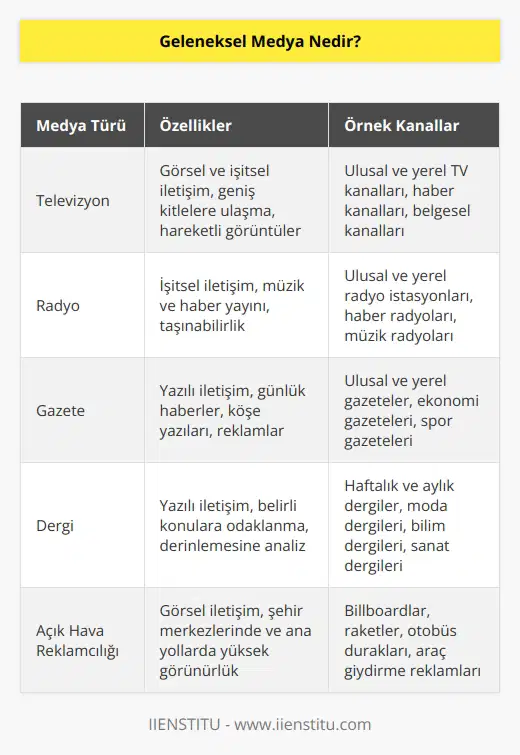 Geleneksel Medya Nedir?

| Medya Türü | Özellikler | Örnek Kanallar |
|---|---|---|
| Televizyon | Görsel ve işitsel iletişim, geniş kitlelere ulaşma, hareketli görüntüler | Ulusal ve yerel TV kanalları, haber kanalları, belgesel kanalları |
| Radyo | İşitsel iletişim, müzik ve haber yayını, taşınabilirlik | Ulusal ve yerel radyo istasyonları, haber radyoları, müzik radyoları |
| Gazete | Yazılı iletişim, günlük haberler, köşe yazıları, reklamlar | Ulusal ve yerel gazeteler, ekonomi gazeteleri, spor gazeteleri |
| Dergi | Yazılı iletişim, belirli konulara odaklanma, derinlemesine analiz | Haftalık ve aylık dergiler, moda dergileri, bilim dergileri, sanat dergileri |
| Açık Hava Reklamcılığı | Görsel iletişim, şehir merkezlerinde ve ana yollarda yüksek görünürlük | Billboardlar, raketler, otobüs durakları, araç giydirme reklamları |

IIENSTITU - www.iienstitu.com